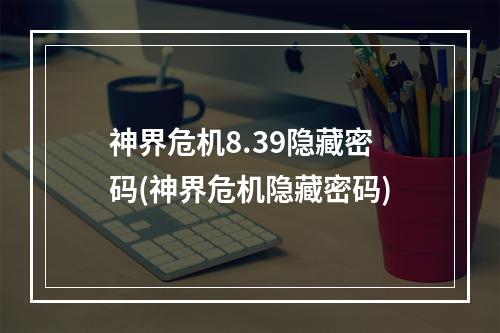 神界危机8.39隐藏密码(神界危机隐藏密码)